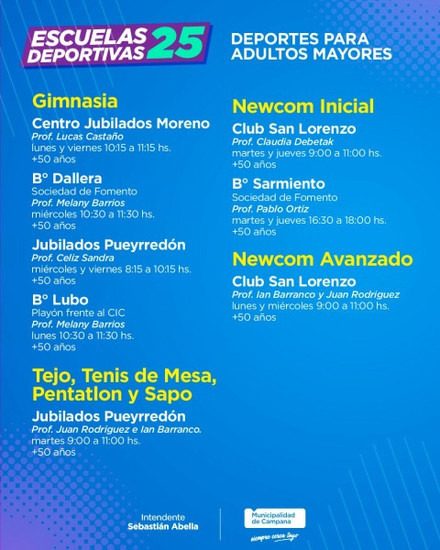 ESCUELAS DEPORTIVAS 25

DEPORTES PARA ADULTOS MAYORES

Gimnasia

Centro Jubilados Moreno
Prof. Lucas Castaño
lunes y viernes 10:15 a 11:15 hs.
+50 años

B° Dallera
Sociedad de Fomento
Prof. Melany Barrios
miércoles 10:30 a 11:30 hs.
+50 años

Jubilados Pueyrredón
Prof. Celiz Sandra
miércoles y viernes 8:15 a 10:15 hs.
+50 años

B° Lubo
Playón frente al CIC
Prof. Melany Barrios
lunes 10:30 a 11:30 hs.
+50 años

Tejo, Tenis de Mesa, Pentatlon y Sapo

Jubilados Pueyrredón
Prof. Juan Rodriguez e Ian Barranco.
martes 9:00 a 11:00 hs.
+50 años

Newcom Inicial

Club San Lorenzo
Prof. Claudia Debetak
martes y jueves 9:00 a 11:00 hs.
+50 años

B° Sarmiento
Sociedad de Fomento
Prof. Pablo Ortiz
martes y jueves 16:30 a 18:00 hs.
+50 años

Newcom Avanzado

Club San Lorenzo
Prof. Ian Barranco y Juan Rodriguez
lunes y miércoles 9:00 a 11:00 hs.
+50 años

Intendente
Sebastián Abella

Municipalidad de Campana
siempre cerca tuyo